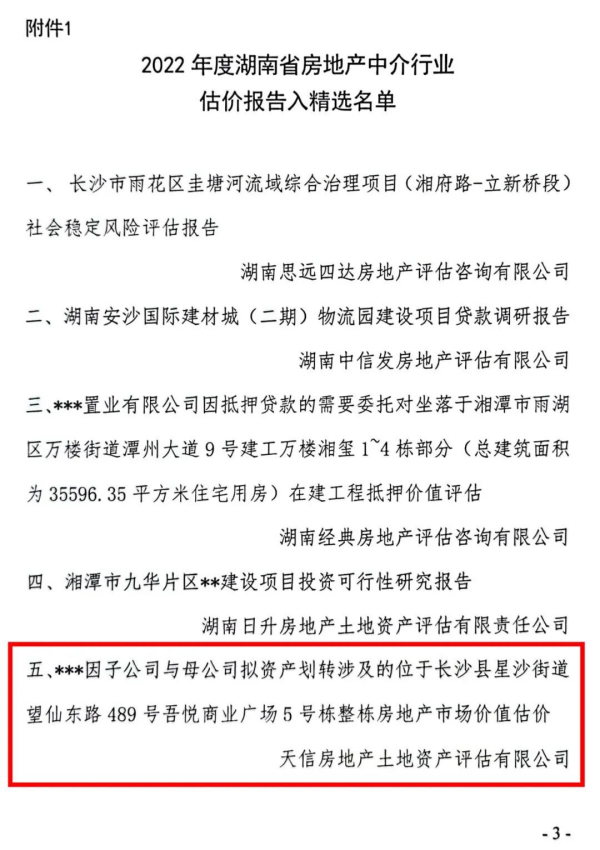 附件1

2022 年度湖南省房地产中介行业
估价报告入精选名单

一、长沙市雨花区圭塘河流域综合治理项目（湘府路-立新桥段）社会稳定风险评估报告

湖南思远四达房地产评估咨询有限公司

二、湖南安沙国际建材城（二期）物流园建设项目贷款调研报告

湖南中信发房地产评估有限公司

三、***置业有限公司因抵押贷款的需要委托对坐落于湘潭市雨湖区万楼街道潭州大道 9 号建工万楼湘玺 1~4 栋部分（总建筑面积为 35596.35 平方米住宅用房）在建工程抵押价值评估

湖南经典房地产评估咨询有限公司

四、湘潭市九华片区**建设项目投资可行性研究报告

湖南日升房地产土地资产评估有限责任公司

五、***因子公司与母公司拟资产划转涉及的位于长沙县星沙街道望仙东路 489 号吾悦商业广场 5 号栋整栋房地产市场价值估价

天信房地产土地资产评估有限公司

- 3 -